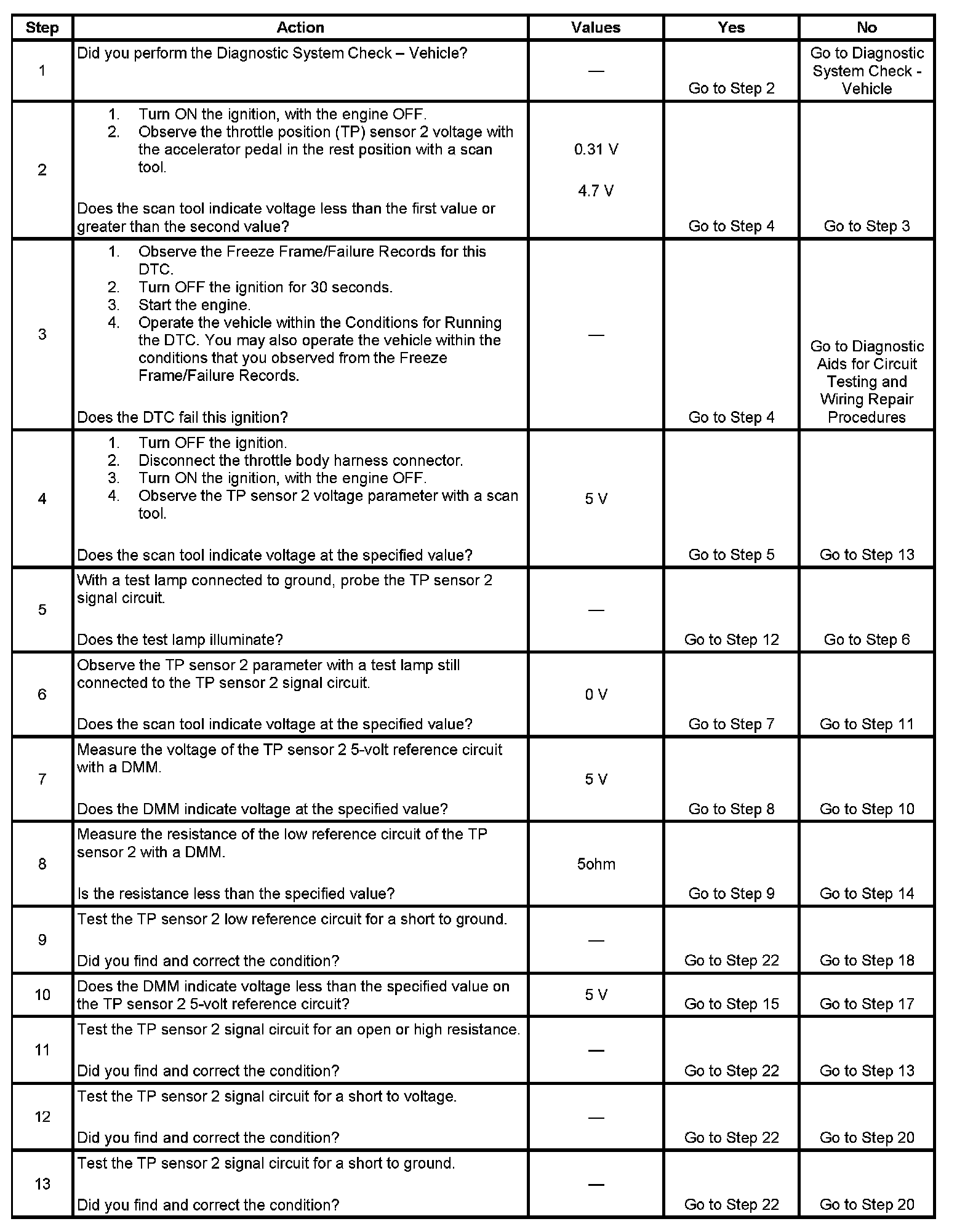 | Step | Action | Values | Yes | No |
|---|---|---|---|---|
| 1 | Did you perform the Diagnostic System Check – Vehicle? | — | Go to Step 2 | Go to Diagnostic System Check - Vehicle |
| 2 | 1. Turn ON the ignition, with the engine OFF. 2. Observe the throttle position (TP) sensor 2 voltage with the accelerator pedal in the rest position with a scan tool. Does the scan tool indicate voltage less than the first value or greater than the second value? | 0.31 V 4.7 V | Go to Step 4 | Go to Step 3 |
| 3 | 1. Observe the Freeze Frame/Failure Records for this DTC. 2. Turn OFF the ignition for 30 seconds. 3. Start the engine. 4. Operate the vehicle within the Conditions for Running the DTC. You may also operate the vehicle within the conditions that you observed from the Freeze Frame/Failure Records. Does the DTC fail this ignition? | — | Go to Step 4 | Go to Diagnostic Aids for Circuit Testing and Wiring Repair Procedures |
| 4 | 1. Turn OFF the ignition. 2. Disconnect the throttle body harness connector. 3. Turn ON the ignition, with the engine OFF. 4. Observe the TP sensor 2 voltage parameter with a scan tool. Does the scan tool indicate voltage at the specified value? | 5 V | Go to Step 5 | Go to Step 13 |
| 5 | With a test lamp connected to ground, probe the TP sensor 2 signal circuit. Does the test lamp illuminate? | — | Go to Step 12 | Go to Step 6 |
| 6 | Observe the TP sensor 2 parameter with a test lamp still connected to the TP sensor 2 signal circuit. Does the scan tool indicate voltage at the specified value? | 0 V | Go to Step 7 | Go to Step 11 |
| 7 | Measure the voltage of the TP sensor 2 5-volt reference circuit with a DMM. Does the DMM indicate voltage at the specified value? | 5 V | Go to Step 8 | Go to Step 10 |
| 8 | Measure the resistance of the low reference circuit of the TP sensor 2 with a DMM. Is the resistance less than the specified value? | 5ohm | Go to Step 9 | Go to Step 14 |
| 9 | Test the TP sensor 2 low reference circuit for a short to ground. Did you find and correct the condition? | — | Go to Step 22 | Go to Step 18 |
| 10 | Does the DMM indicate voltage less than the specified value on the TP sensor 2 5-volt reference circuit? | 5 V | Go to Step 15 | Go to Step 17 |
| 11 | Test the TP sensor 2 signal circuit for an open or high resistance. Did you find and correct the condition? | — | Go to Step 22 | Go to Step 13 |
| 12 | Test the TP sensor 2 signal circuit for a short to voltage. Did you find and correct the condition? | — | Go to Step 22 | Go to Step 20 |
| 13 | Test the TP sensor 2 signal circuit for a short to ground. Did you find and correct the condition? | — | Go to Step 22 | Go to Step 20 |